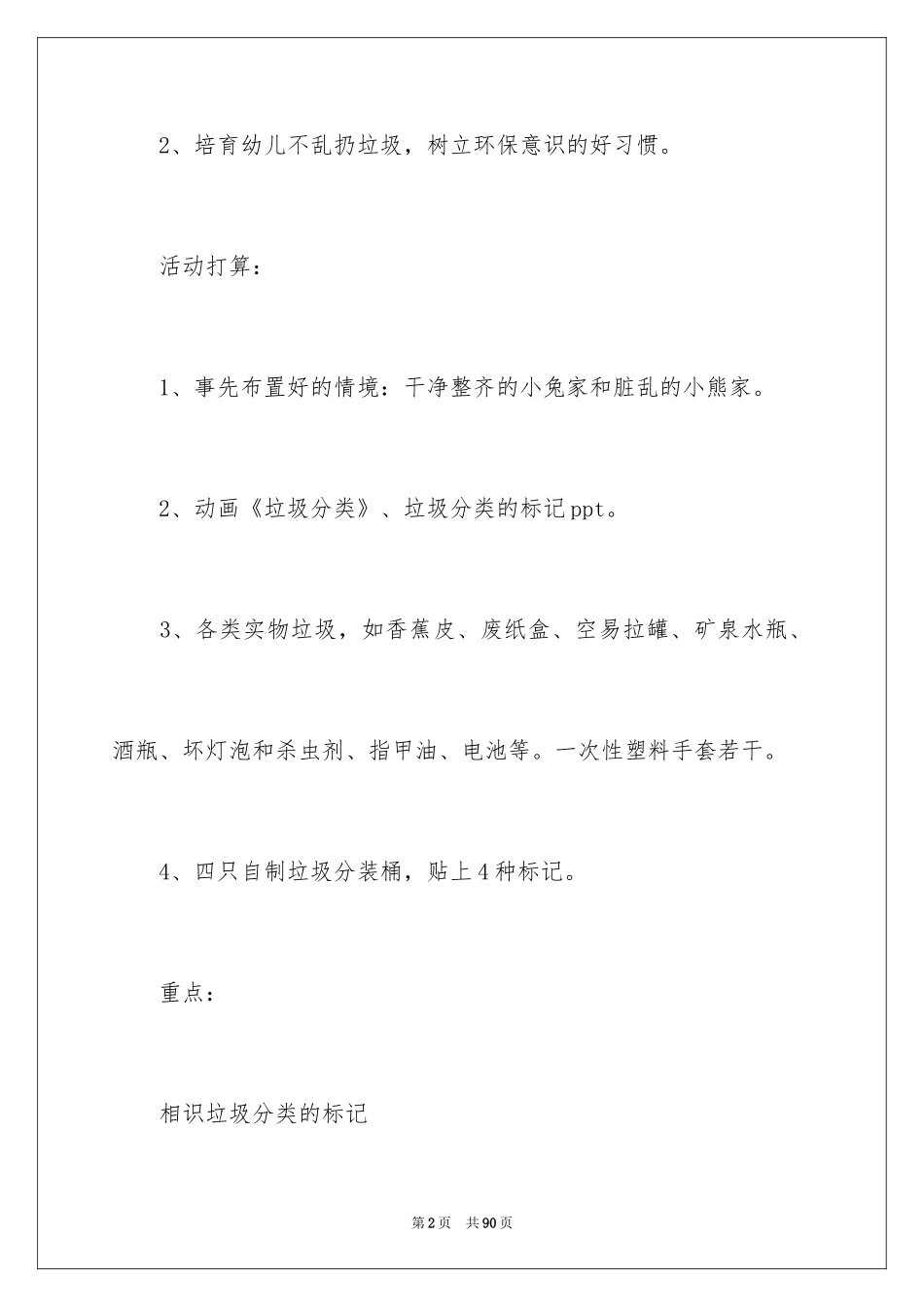 2、培育幼儿不乱扔垃圾，树立环保意识的好习惯。

活动打算：

1、事先布置好的情境：干净整齐的小兔家和脏乱的小熊家。

2、动画《垃圾分类》、垃圾分类的标记ppt。

3、各类实物垃圾，如香蕉皮、废纸盒、空易拉罐、矿泉水瓶、酒瓶、坏灯泡和杀虫剂、指甲油、电池等。一次性塑料手套若干。

4、四只自制垃圾分装桶，贴上4种标记。

重点：

相识垃圾分类的标记

第2页　共90页